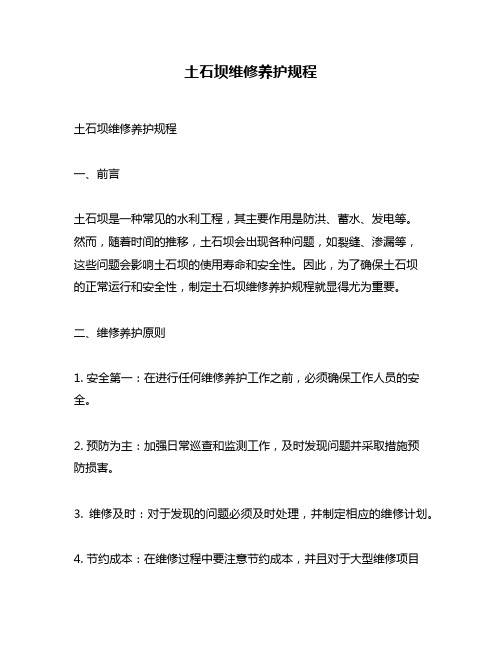 土石坝维修养护规程

土石坝维修养护规程

一、前言

土石坝是一种常见的水利工程，其主要作用是防洪、蓄水、发电等。然而，随着时间的推移，土石坝会出现各种问题，如裂缝、渗漏等，这些问题会影响土石坝的使用寿命和安全性。因此，为了确保土石坝的正常运行和安全性，制定土石坝维修养护规程就显得尤为重要。

二、维修养护原则

1. 安全第一：在进行任何维修养护工作之前，必须确保工作人员的安全。

2. 预防为主：加强日常巡查和监测工作，及时发现问题并采取措施预防损害。

3. 维修及时：对于发现的问题必须及时处理，并制定相应的维修计划。

4. 节约成本：在维修过程中要注意节约成本，并且对于大型维修项目